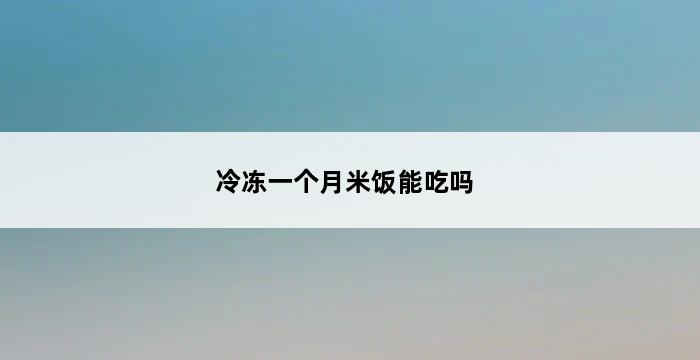 冷冻一个月米饭能吃吗